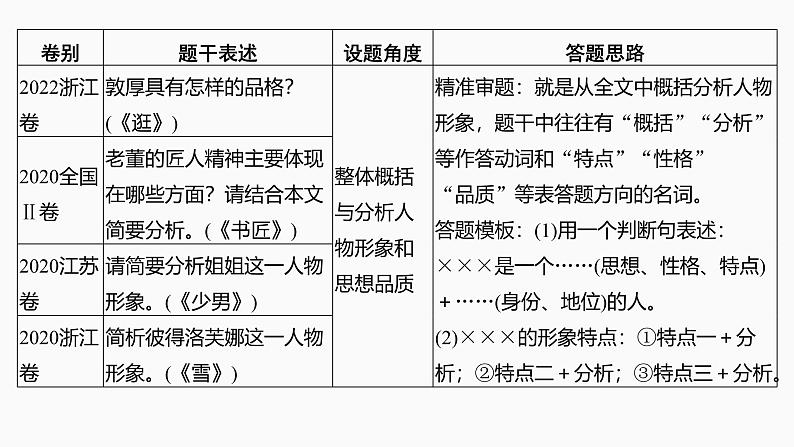 | 卷别 | 题干表述 | 设题角度 | 答题思路 |
|---|---|---|---|
| 2022浙江卷 | 敦厚具有怎样的品格？(《逛》) | 整体概括与分析人物形象和思想品质 | 精准审题：就是从全文中概括分析人物形象，题干中往往有“概括”“分析”等作答动词和“特点”“性格”“品质”等表答题方向的名词。答题模板：(1)用一个判断句表述：×××是一个……(思想、性格、特点)＋……(身份、地位)的人。(2)×××的形象特点：①特点一＋分析；②特点二＋分析；③特点三＋分析。 |
| 2020全国Ⅱ卷 | 老董的匠人精神主要体现在哪些方面？请结合本文简要分析。(《书匠》) | | |
| 2020江苏卷 | 请简要分析姐姐这一人物形象。(《少男》) | | |
| 2020浙江卷 | 简析彼得洛芙娜这一人物形象。(《雪》) | | |